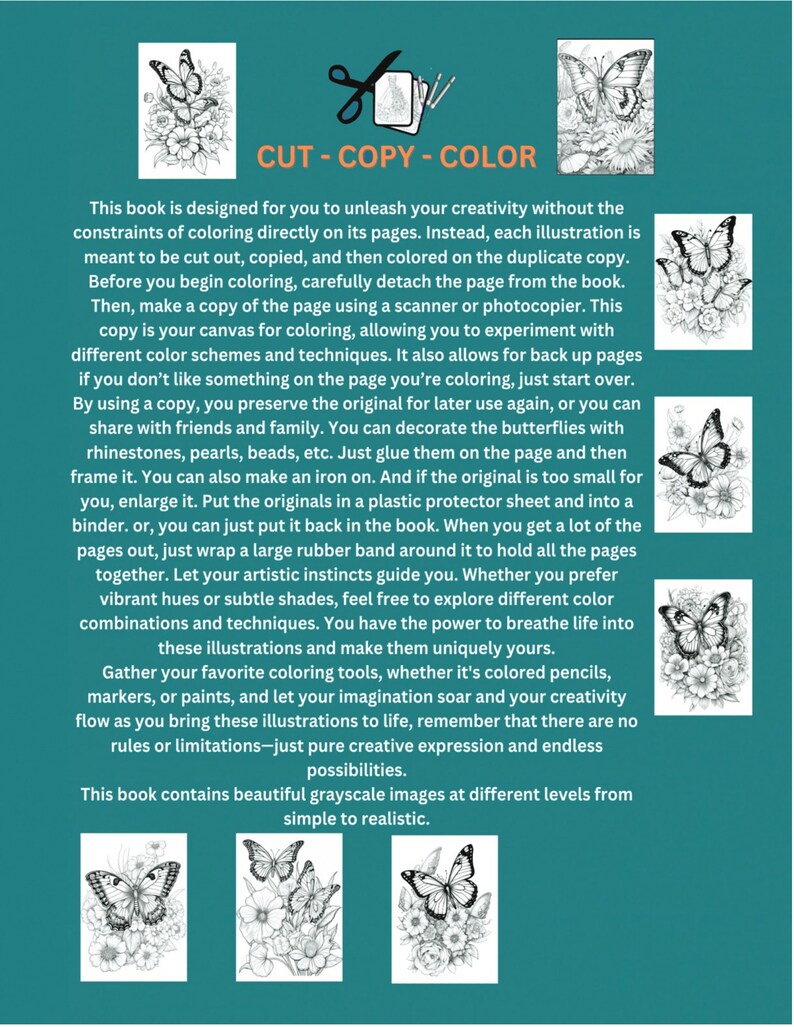 CUT - COPY - COLOR

This book is designed for you to unleash your creativity without the constraints of coloring directly on its pages. Instead, each illustration is meant to be cut out, copied, and then colored on the duplicate copy. Before you begin coloring, carefully detach the page from the book. Then, make a copy of the page using a scanner or photocopier. This copy is your canvas for coloring, allowing you to experiment with different color schemes and techniques. It also allows for back up pages if you don't like something on the page you're coloring, just start over. By using a copy, you preserve the original for later use again, or you can share with friends and family. You can decorate the butterflies with rhinestones, pearls, beads, etc. Just glue them on the page and then frame it. You can also make an iron on. And if the original is too small for you, enlarge it. Put the originals in a plastic protector sheet and into a binder. or, you can just put it back in the book. When you get a lot of the pages out, just wrap a large rubber band around it to hold all the pages together. Let your artistic instincts guide you. Whether you prefer vibrant hues or subtle shades, feel free to explore different color combinations and techniques. You have the power to breathe life into these illustrations and make them uniquely yours.
Gather your favorite coloring tools, whether it's colored pencils, markers, or paints, and let your imagination soar and your creativity flow as you bring these illustrations to life, remember that there are no rules or limitations—just pure creative expression and endless possibilities.
This book contains beautiful grayscale images at different levels from simple to realistic.